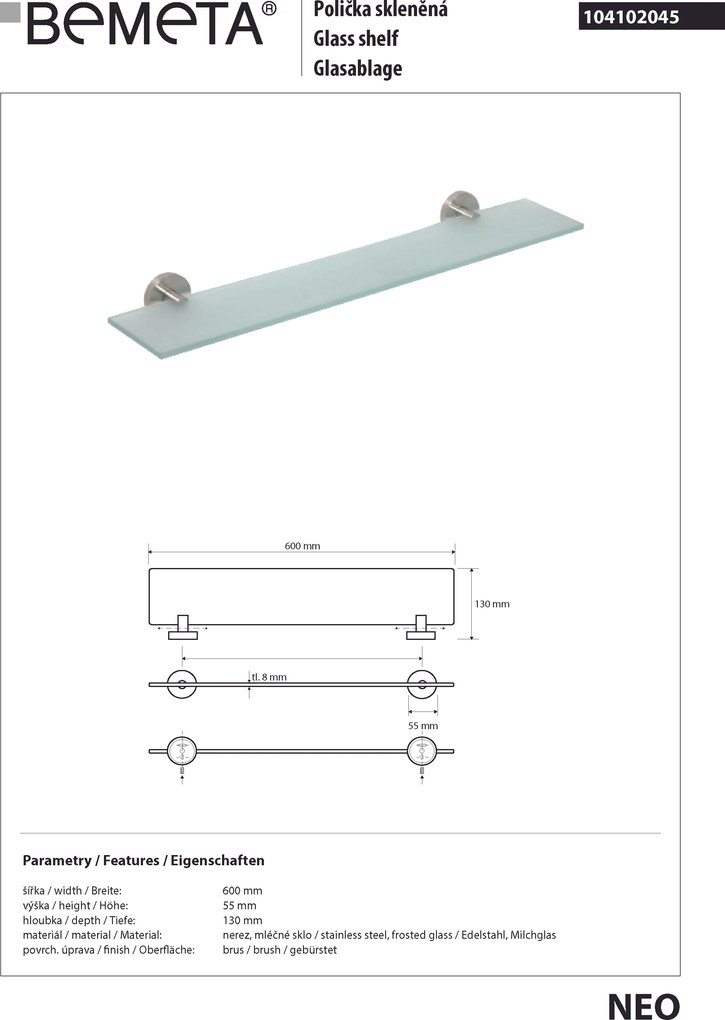 BEMETA®

Polička skleněná
Glass shelf
Glasablage

104102045

600 mm

130 mm

tl. 8 mm

55 mm

Parametry / Features / Eigenschaften

| | |
|---|---|
| šířka / width / Breite: | 600 mm |
| výška / height / Höhe: | 55 mm |
| hloubka / depth / Tiefe: | 130 mm |
| materiál / material / Material: | nerez, mléčné sklo / stainless steel, frosted glass / Edelstahl, Milchglas |
| povrch. úprava / finish / Oberfläche: | brus / brush / gebürstet |

NEO